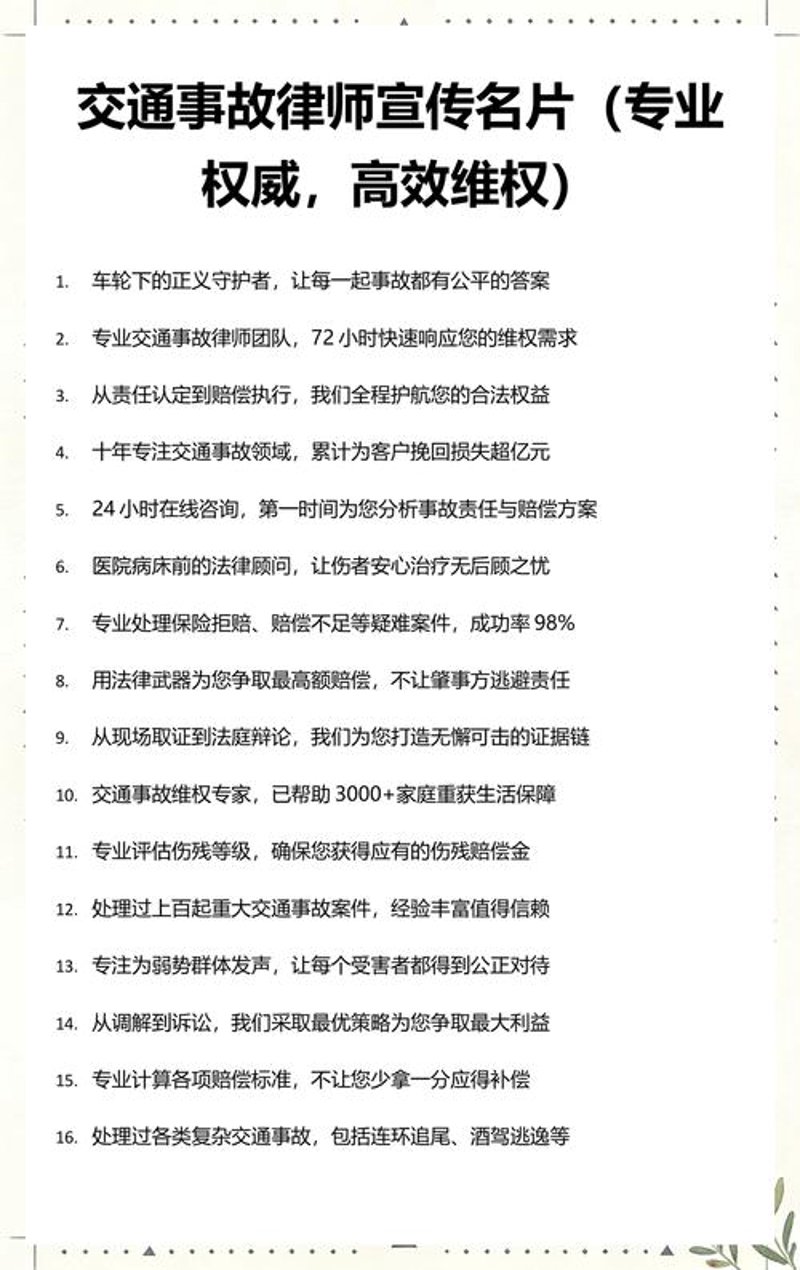 交通事故律师宣传名片（专业权威，高效维权）

1. 车轮下的正义守护者，让每一起事故都有公平的答案
2. 专业交通事故律师团队，72 小时快速响应您的维权需求
3. 从责任认定到赔偿执行，我们全程护航您的合法权益
4. 十年专注交通事故领域，累计为客户挽回损失超亿元
5. 24 小时在线咨询，第一时间为您分析事故责任与赔偿方案
6. 医院病床前的法律顾问，让伤者安心治疗无后顾之忧
7. 专业处理保险拒赔、赔偿不足等疑难案件，成功率 98%
8. 用法律武器为您争取最高额赔偿，不让肇事方逃避责任
9. 从现场取证到法庭辩论，我们为您打造无懈可击的证据链
10. 交通事故维权专家，已帮助 3000+家庭重获生活保障
11. 专业评估伤残等级，确保您获得应有的伤残赔偿金
12. 处理过上百起重大交通事故案件，经验丰富值得信赖
13. 专注为弱势群体发声，让每个受害者都得到公正对待
14. 从调解到诉讼，我们采取最优策略为您争取最大利益
15. 专业计算各项赔偿标准，不让您少拿一分应得补偿
16. 处理过各类复杂交通事故，包括连环追尾、酒驾逃逸等